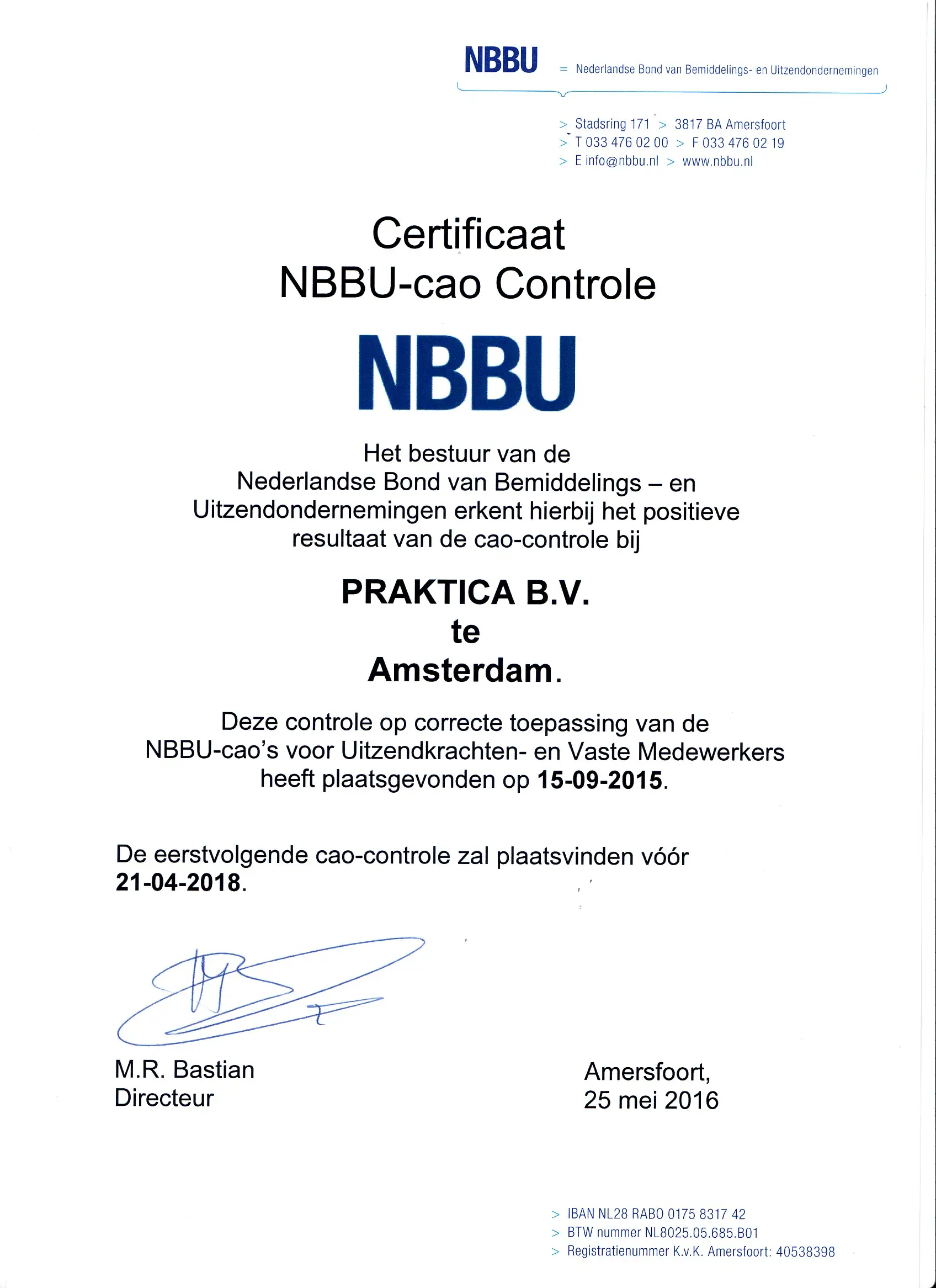 NBBU = Nederlandse Bond van Bemiddelings- en Uitzendondernemingen

> Stadsring 171 > 3817 BA Amersfoort
> T 033 476 02 00 > F 033 476 02 19
> E info@nbbu.nl > www.nbbu.nl

Certificaat
NBBU-cao Controle

NBBU

Het bestuur van de
Nederlandse Bond van Bemiddelings – en Uitzendondernemingen erkent hierbij het positieve resultaat van de cao-controle bij

PRAKTICA B.V.
te
Amsterdam.

Deze controle op correcte toepassing van de NBBU-cao's voor Uitzendkrachten- en Vaste Medewerkers heeft plaatsgevonden op 15-09-2015.

De eerstvolgende cao-controle zal plaatsvinden vóór 21-04-2018.

M.R. Bastian
Directeur

Amersfoort,
25 mei 2016

> IBAN NL28 RABO 0175 8317 42
> BTW nummer NL8025.05.685.B01
> Registratienummer K.v.K. Amersfoort: 40538398